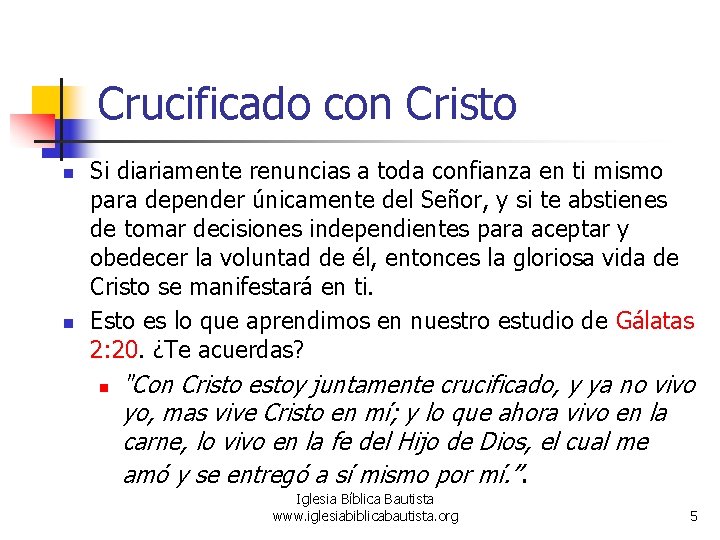 Crucificado con Cristo

• Si diariamente renuncias a toda confianza en ti mismo para depender únicamente del Señor, y si te abstienes de tomar decisiones independientes para aceptar y obedecer la voluntad de él, entonces la gloriosa vida de Cristo se manifestará en ti.

• Esto es lo que aprendimos en nuestro estudio de Gálatas 2:20. ¿Te acuerdas?

• "Con Cristo estoy juntamente crucificado, y ya no vivo yo, mas vive Cristo en mí; y lo que ahora vivo en la carne, lo vivo en la fe del Hijo de Dios, el cual me amó y se entregó a sí mismo por mí.".

Iglesia Bíblica Bautista
www.iglesiabiblicabautista.org

5